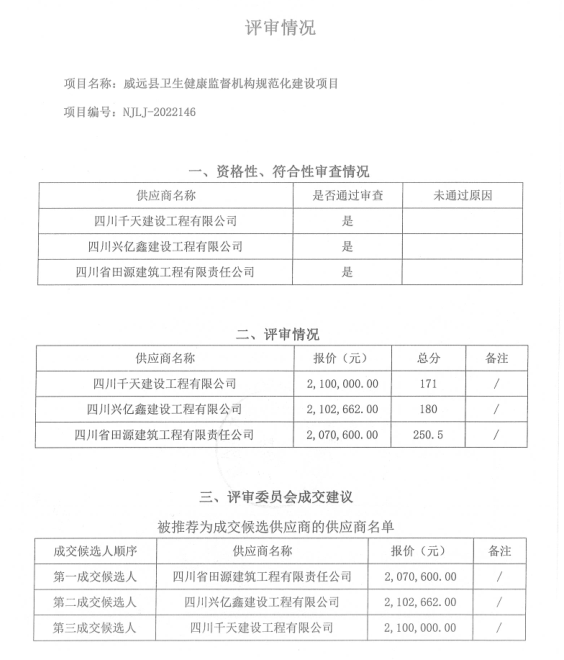 评审情况

项目名称：威远县卫生健康监督机构规范化建设项目

项目编号：NJLJ-2022146

一、资格性、符合性审查情况

| 供应商名称 | 是否通过审查 | 未通过原因 |
|---|---|---|
| 四川千天建设工程有限公司 | 是 | |
| 四川兴亿鑫建设工程有限公司 | 是 | |
| 四川省田源建筑工程有限责任公司 | 是 | |

二、评审情况

| 供应商名称 | 报价（元） | 总分 | 备注 |
|---|---|---|---|
| 四川千天建设工程有限公司 | 2,100,000.00 | 171 | / |
| 四川兴亿鑫建设工程有限公司 | 2,102,662.00 | 180 | / |
| 四川省田源建筑工程有限责任公司 | 2,070,600.00 | 250.5 | / |

三、评审委员会成交建议

被推荐为成交候选供应商的供应商名单

| 成交候选人顺序 | 供应商名称 | 报价（元） | 备注 |
|---|---|---|---|
| 第一成交候选人 | 四川省田源建筑工程有限责任公司 | 2,070,600.00 | / |
| 第二成交候选人 | 四川兴亿鑫建设工程有限公司 | 2,102,662.00 | / |
| 第三成交候选人 | 四川千天建设工程有限公司 | 2,100,000.00 | / |